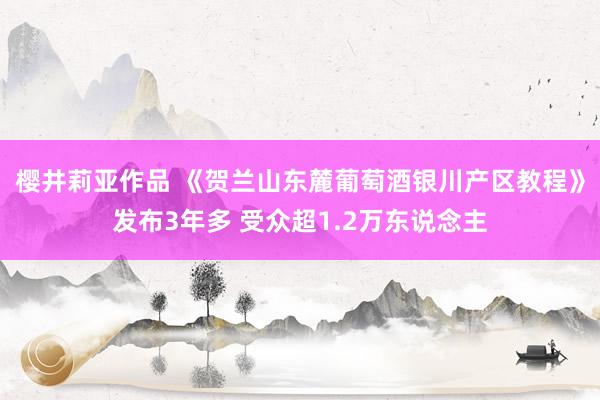 樱井莉亚作品 《贺兰山东麓葡萄酒银川产区教程》发布3年多 受众超1.2万东说念主